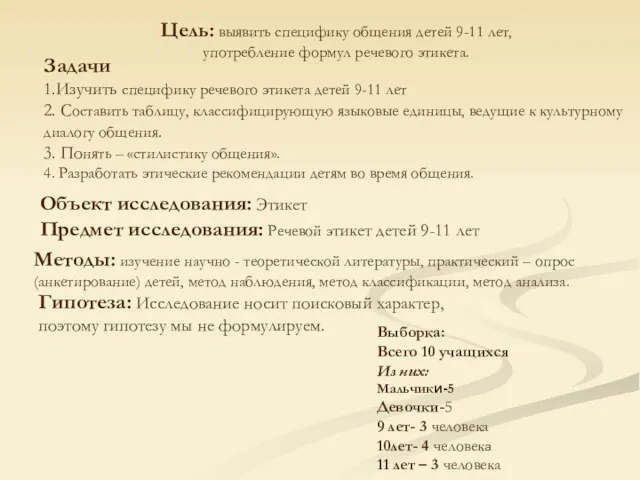 Цель: выявить специфику общения детей 9-11 лет, употребление формул речевого этикета.

Задачи
1.Изучить специфику речевого этикета детей 9-11 лет
2. Составить таблицу, классифицирующую языковые единицы, ведущие к культурному диалогу общения.
3. Понять – «стилистику общения».
4. Разработать этические рекомендации детям во время общения.

Объект исследования: Этикет
Предмет исследования: Речевой этикет детей 9-11 лет
Методы: изучение научно - теоретической литературы, практический – опрос (анкетирование) детей, метод наблюдения, метод классификации, метод анализа.
Гипотеза: Исследование носит поисковый характер, поэтому гипотезу мы не формулируем.

Выборка:
Всего 10 учащихся
Из них:
Мальчики-5
Девочки-5
9 лет- 3 человека
10лет- 4 человека
11 лет – 3 человека